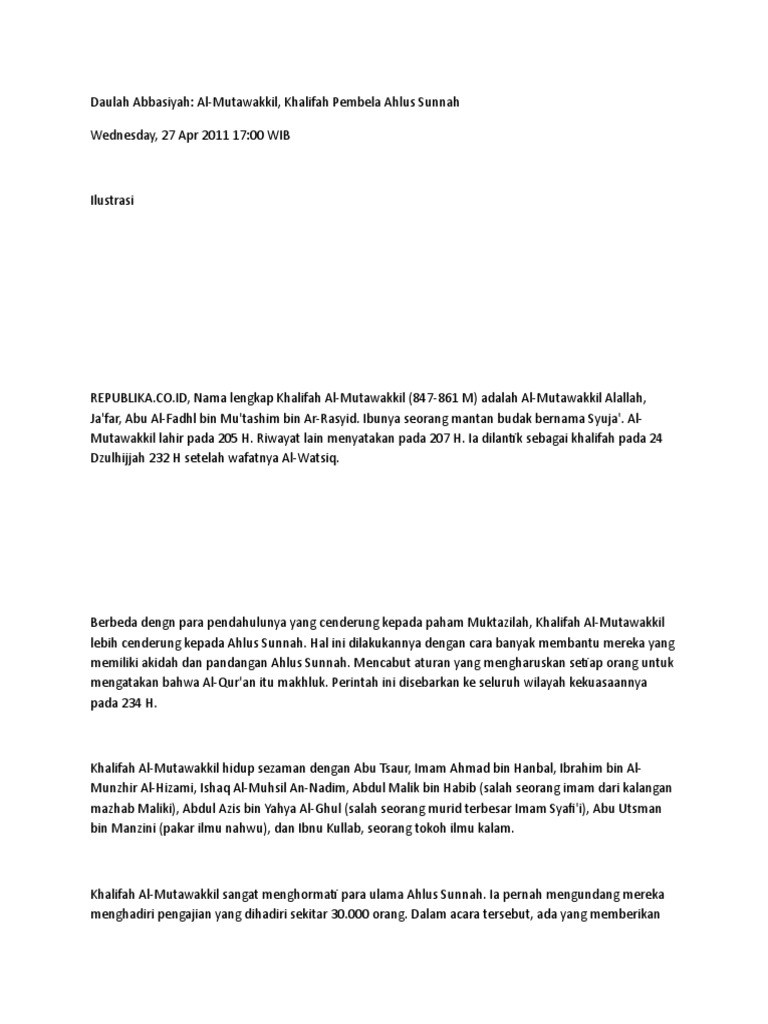 Daulah Abbasiyah: Al-Mutawakkil, Khalifah Pembela Ahlus Sunnah

Wednesday, 27 Apr 2011 17:00 WIB

Ilustrasi

REPUBLIKA.CO.ID, Nama lengkap Khalifah Al-Mutawakkil (847-861 M) adalah Al-Mutawakkil Alallah, Ja'far, Abu Al-Fadhl bin Mu'tashim bin Ar-Rasyid. Ibunya seorang mantan budak bernama Syuja'. Al-Mutawakkil lahir pada 205 H. Riwayat lain menyatakan pada 207 H. Ia dilantik sebagai khalifah pada 24 Dzulhijjah 232 H setelah wafatnya Al-Watsiq.

Berbeda dengn para pendahulunya yang cenderung kepada paham Muktazilah, Khalifah Al-Mutawakkil lebih cenderung kepada Ahlus Sunnah. Hal ini dilakukannya dengan cara banyak membantu mereka yang memiliki akidah dan pandangan Ahlus Sunnah. Mencabut aturan yang mengharuskan setiap orang untuk mengatakan bahwa Al-Qur'an itu makhluk. Perintah ini disebarkan ke seluruh wilayah kekuasaannya pada 234 H.

Khalifah Al-Mutawakkil hidup sezaman dengan Abu Tsaur, Imam Ahmad bin Hanbal, Ibrahim bin Al-Munzhir Al-Hizami, Ishaq Al-Muhsil An-Nadim, Abdul Malik bin Habib (salah seorang imam dari kalangan mazhab Maliki), Abdul Azis bin Yahya Al-Ghul (salah seorang murid terbesar Imam Syafi'i), Abu Utsman bin Manzini (pakar ilmu nahwu), dan Ibnu Kullab, seorang tokoh ilmu kalam.

Khalifah Al-Mutawakkil sangat menghormati para ulama Ahlus Sunnah. Ia pernah mengundang mereka menghadiri pengajian yang dihadiri sekitar 30.000 orang. Dalam acara tersebut, ada yang memberikan